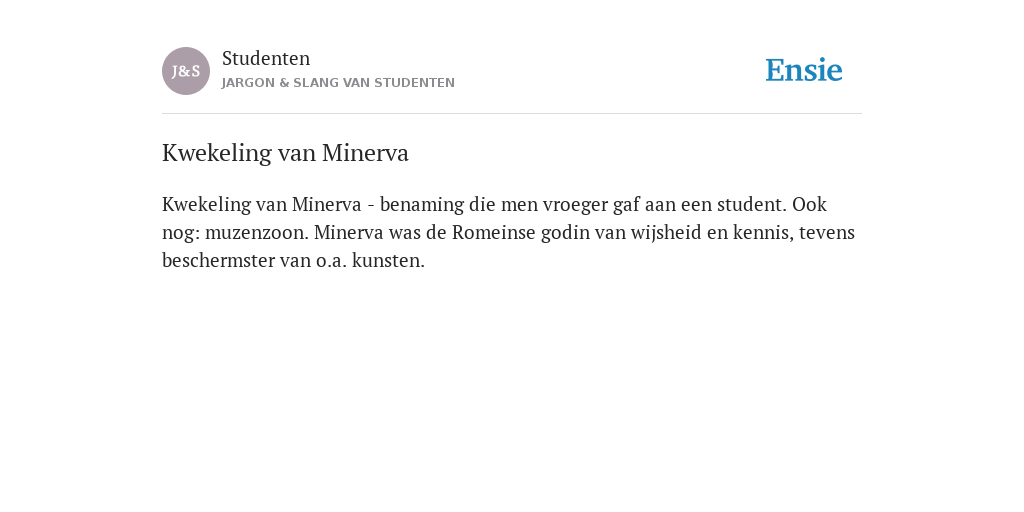 J&S
Studenten
JARGON & SLANG VAN STUDENTEN

Ensie

Kwekeling van Minerva

Kwekeling van Minerva - benaming die men vroeger gaf aan een student. Ook nog: muzenzoon. Minerva was de Romeinse godin van wijsheid en kennis, tevens beschermster van o.a. kunsten.